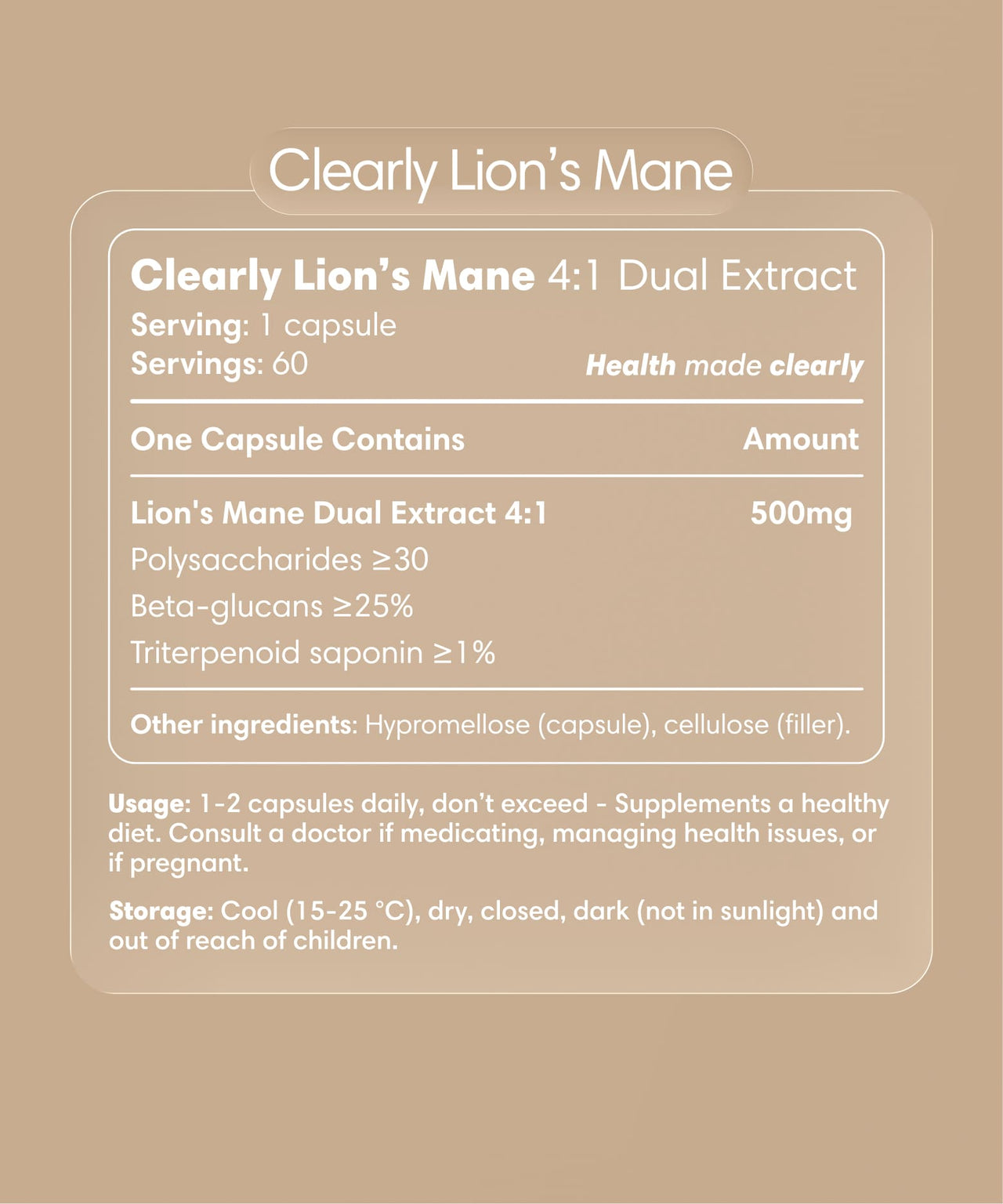 Clearly Lion's Mane

Clearly Lion's Mane 4:1 Dual Extract
Serving: 1 capsule
Servings: 60
Health made clearly

| One Capsule Contains | Amount |
|---|---|
| Lion's Mane Dual Extract 4:1 | 500mg |
| Polysaccharides ≥30 | |
| Beta-glucans ≥25% | |
| Triterpenoid saponin ≥1% | |

Other ingredients: Hypromellose (capsule), cellulose (filler).

Usage: 1-2 capsules daily, don't exceed - Supplements a healthy diet. Consult a doctor if medicating, managing health issues, or if pregnant.

Storage: Cool (15-25 °C), dry, closed, dark (not in sunlight) and out of reach of children.